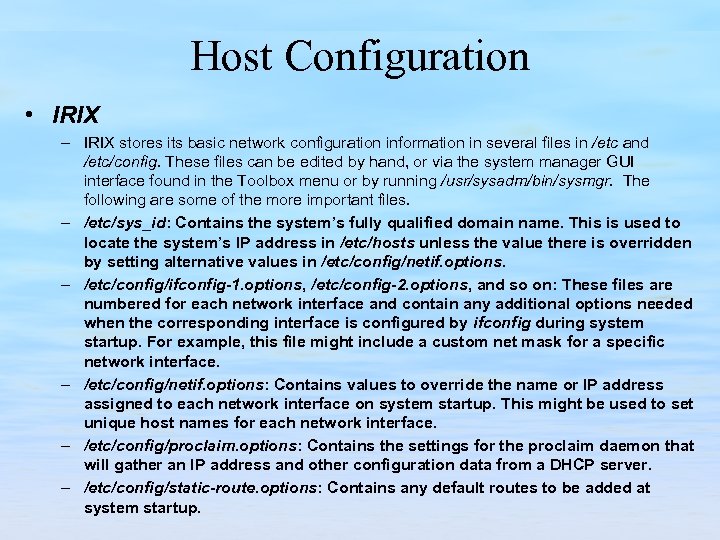 Host Configuration

• IRIX

– IRIX stores its basic network configuration information in several files in /etc and /etc/config. These files can be edited by hand, or via the system manager GUI interface found in the Toolbox menu or by running /usr/sysadm/bin/sysmgr. The following are some of the more important files.

– /etc/sys_id: Contains the system's fully qualified domain name. This is used to locate the system's IP address in /etc/hosts unless the value there is overridden by setting alternative values in /etc/config/netif.options.

– /etc/config/ifconfig-1.options, /etc/config-2.options, and so on: These files are numbered for each network interface and contain any additional options needed when the corresponding interface is configured by ifconfig during system startup. For example, this file might include a custom net mask for a specific network interface.

– /etc/config/netif.options: Contains values to override the name or IP address assigned to each network interface on system startup. This might be used to set unique host names for each network interface.

– /etc/config/proclaim.options: Contains the settings for the proclaim daemon that will gather an IP address and other configuration data from a DHCP server.

– /etc/config/static-route.options: Contains any default routes to be added at system startup.